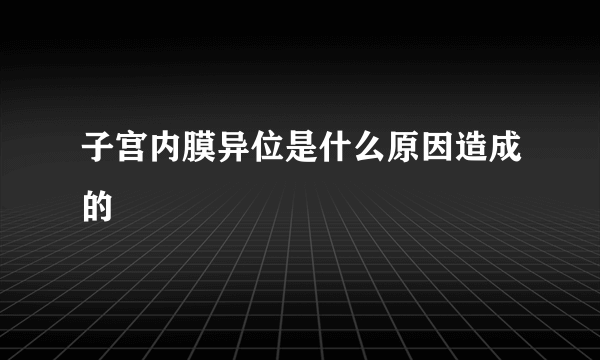 子宫内膜异位是什么原因造成的